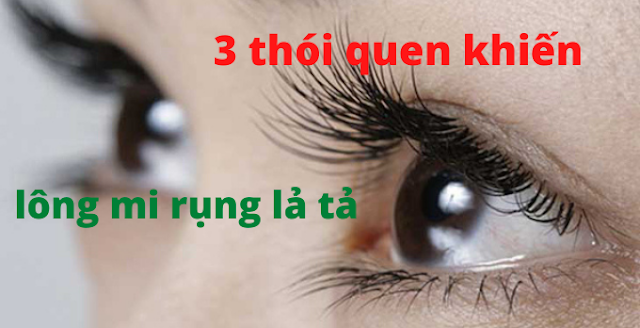 3 thói quen khiến

lông mi rụng lả tả